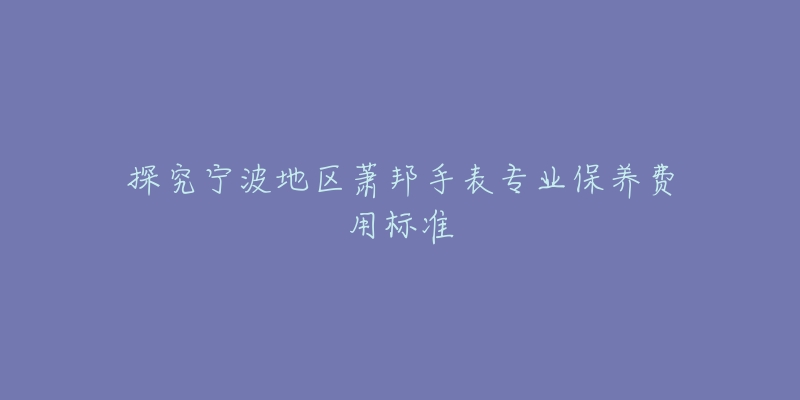 探究宁波地区萧邦手表专业保养费用标准